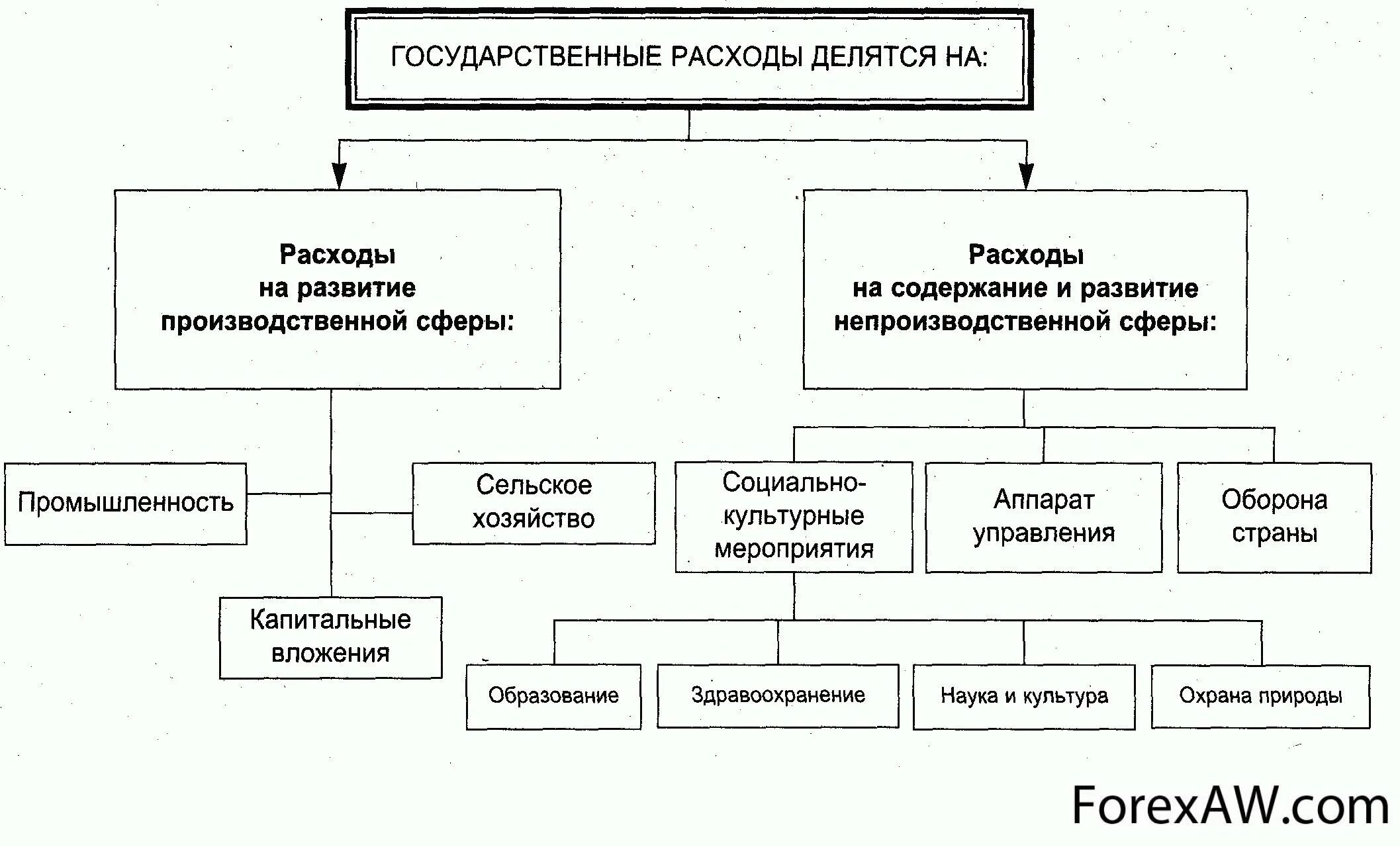 ГОСУДАРСТВЕННЫЕ РАСХОДЫ ДЕЛЯТСЯ НА:

Расходы на развитие производственной сферы:

Расходы на содержание и развитие непроизводственной сферы:

Промышленность

Сельское хозяйство

Капитальные вложения

Социально-культурные мероприятия

Аппарат управления

Оборона страны

Образование

Здравоохранение

Наука и культура

Охрана природы

ForexAW.com